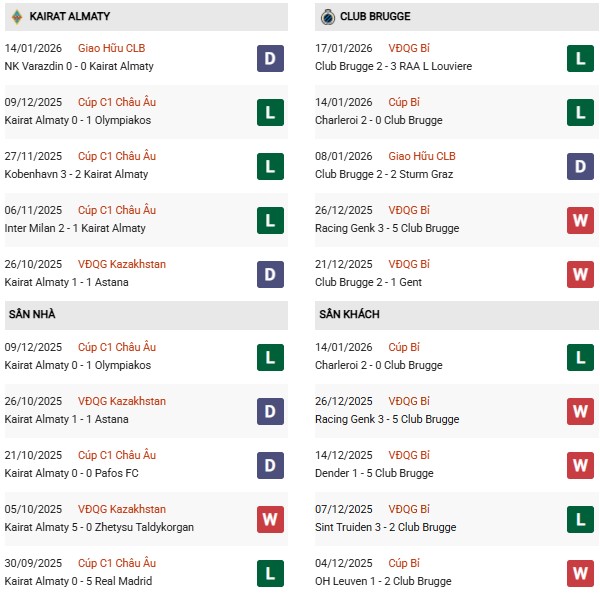 KAIRAT ALMATY

14/01/2026 Giao Hữu CLB
NK Varazdin 0 - 0 Kairat Almaty
D

09/12/2025 Cúp C1 Châu Âu
Kairat Almaty 0 - 1 Olympiakos
L

27/11/2025 Cúp C1 Châu Âu
Kobenhavn 3 - 2 Kairat Almaty
L

06/11/2025 Cúp C1 Châu Âu
Inter Milan 2 - 1 Kairat Almaty
L

26/10/2025 VĐQG Kazakhstan
Kairat Almaty 1 - 1 Astana
D

SÂN NHÀ

09/12/2025 Cúp C1 Châu Âu
Kairat Almaty 0 - 1 Olympiakos
L

26/10/2025 VĐQG Kazakhstan
Kairat Almaty 1 - 1 Astana
D

21/10/2025 Cúp C1 Châu Âu
Kairat Almaty 0 - 0 Pafos FC
D

05/10/2025 VĐQG Kazakhstan
Kairat Almaty 5 - 0 Zhetysu Taldykorgan
W

30/09/2025 Cúp C1 Châu Âu
Kairat Almaty 0 - 5 Real Madrid
L

CLUB BRUGGE

17/01/2026 VĐQG Bỉ
Club Brugge 2 - 3 RAA L Louviere
L

14/01/2026 Cúp Bỉ
Charleroi 2 - 0 Club Brugge
L

08/01/2026 Giao Hữu CLB
Club Brugge 2 - 2 Sturm Graz
D

26/12/2025 VĐQG Bỉ
Racing Genk 3 - 5 Club Brugge
W

21/12/2025 VĐQG Bỉ
Club Brugge 2 - 1 Gent
W

SÂN KHÁCH

14/01/2026 Cúp Bỉ
Charleroi 2 - 0 Club Brugge
L

26/12/2025 VĐQG Bỉ
Racing Genk 3 - 5 Club Brugge
W

14/12/2025 VĐQG Bỉ
Dender 1 - 5 Club Brugge
W

07/12/2025 VĐQG Bỉ
Sint Truiden 3 - 2 Club Brugge
L

04/12/2025 Cúp Bỉ
OH Leuven 1 - 2 Club Brugge
W